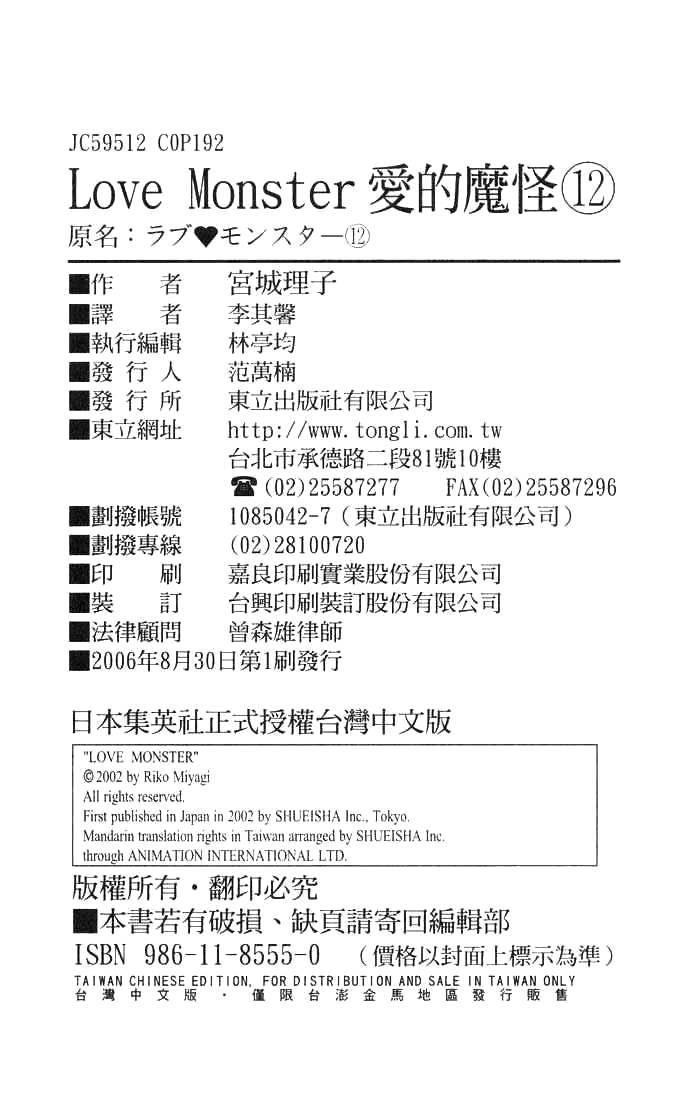 JC59512 C0P192

Love Monster 愛的魔怪⑫

原名：ラブ♥モンスター⑫

■作　者　宮城理子
■譯　者　李其馨
■執行編輯　林亭均
■發行人　范萬楠
■發行所　東立出版社有限公司
■東立網址　http://www.tongli.com.tw
台北市承德路二段81號10樓
☎(02)25587277　FAX(02)25587296
■劃撥帳號　1085042-7(東立出版社有限公司)
■劃撥專線　(02)28100720
■印　刷　嘉良印刷實業股份有限公司
■裝　訂　台興印刷裝訂股份有限公司
■法律顧問　曾森雄律師
■2006年8月30日第1刷發行

日本集英社正式授權台灣中文版

"LOVE MONSTER"
©2002 by Riko Miyagi
All rights reserved.
First published in Japan in 2002 by SHUEISHA Inc., Tokyo.
Mandarin translation rights in Taiwan arranged by SHUEISHA Inc.
through ANIMATION INTERNATIONAL LTD.

版權所有・翻印必究
■本書若有破損、缺頁請寄回編輯部
ISBN 986-11-8555-0　(價格以封面上標示為準)
TAIWAN CHINESE EDITION, FOR DISTRIBUTION AND SALE IN TAIWAN ONLY
台灣中文版・僅限台澎金馬地區發行販售